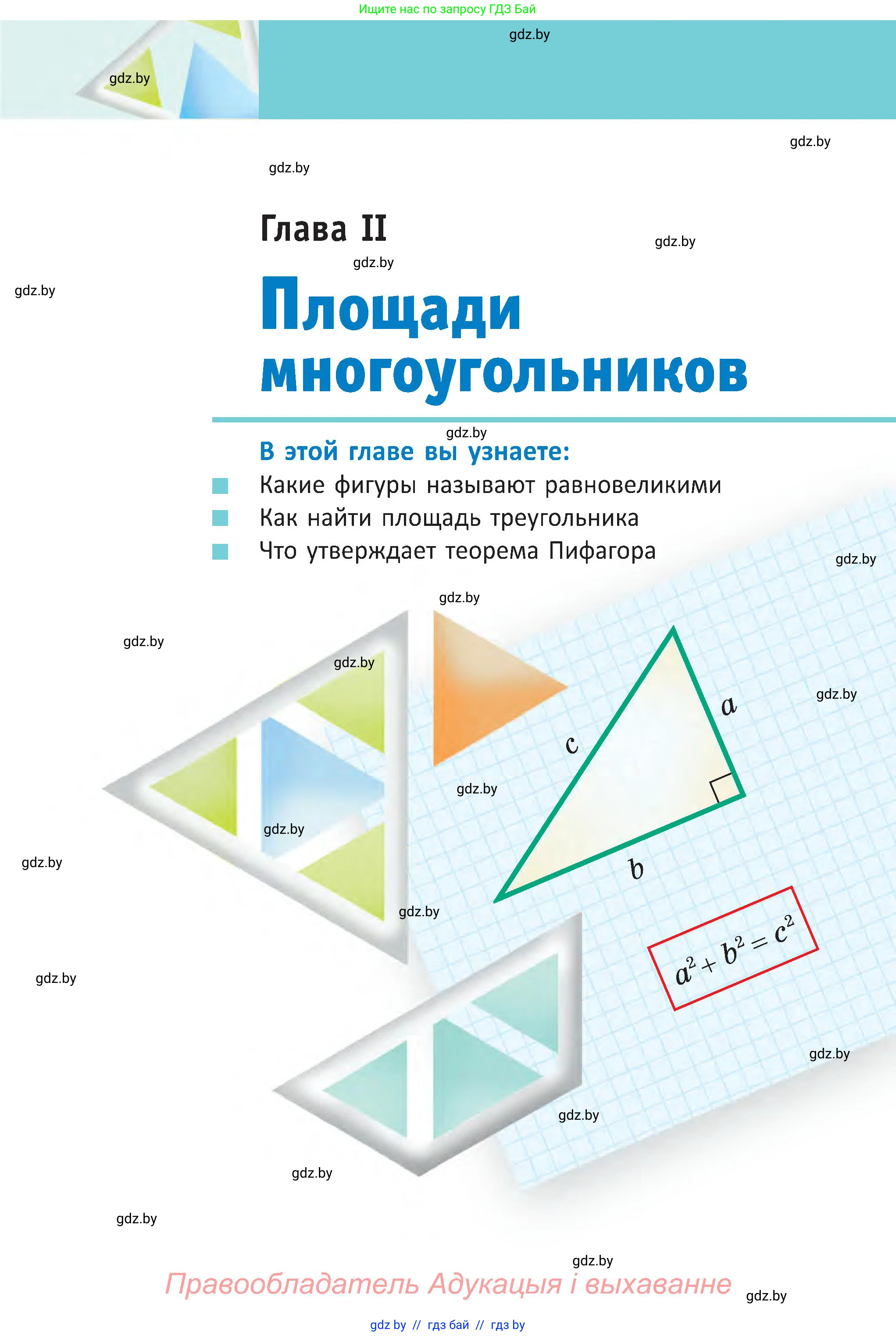 Ищите нас по запросу ГДЗ Бай

gdz.by

gdz.by

gdz.by

gdz.by

Глава II

gdz.by

gdz.by

gdz.by

Площади многоугольников

gdz.by

В этой главе вы узнаете:

Какие фигуры называют равновеликими

Как найти площадь треугольника

Что утверждает теорема Пифагора

gdz.by

gdz.by

gdz.by

gdz.by

gdz.by

$a$

$c$

gdz.by

gdz.by

gdz.by

$b$

gdz.by

$a^2 + b^2 = c^2$

gdz.by

gdz.by

gdz.by

gdz.by

gdz.by

gdz.by

Правообладатель Адукацыя і выхаванне

gdz.by

gdz by // гдз бай // гдз by